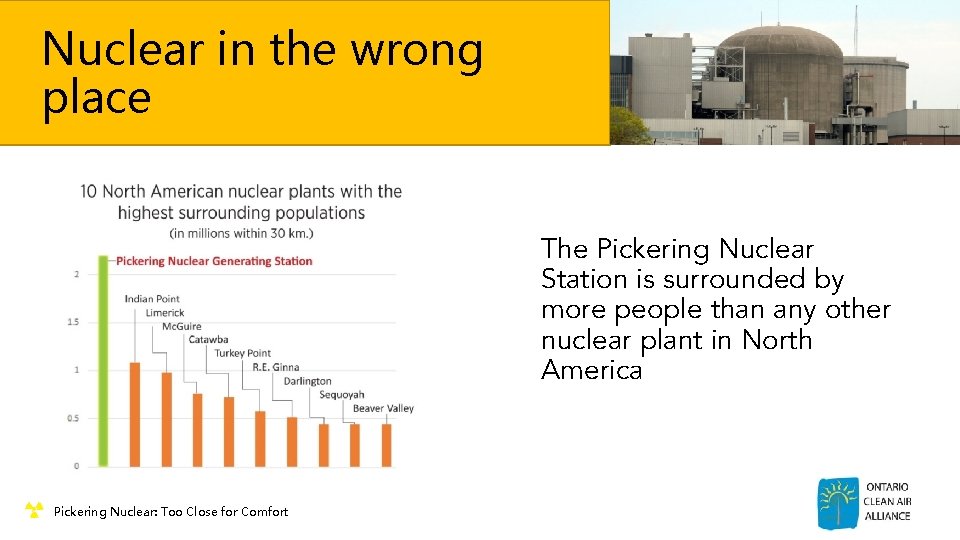 Nuclear in the wrong place

10 North American nuclear plants with the highest surrounding populations
(in millions within 30 km.)

Pickering Nuclear Generating Station
Indian Point
Limerick
McGuire
Catawba
Turkey Point
R.E. Ginna
Darlington
Sequoyah
Beaver Valley

2
1.5
1
0.5
0

The Pickering Nuclear Station is surrounded by more people than any other nuclear plant in North America

Pickering Nuclear: Too Close for Comfort

ONTARIO CLEAN AIR ALLIANCE